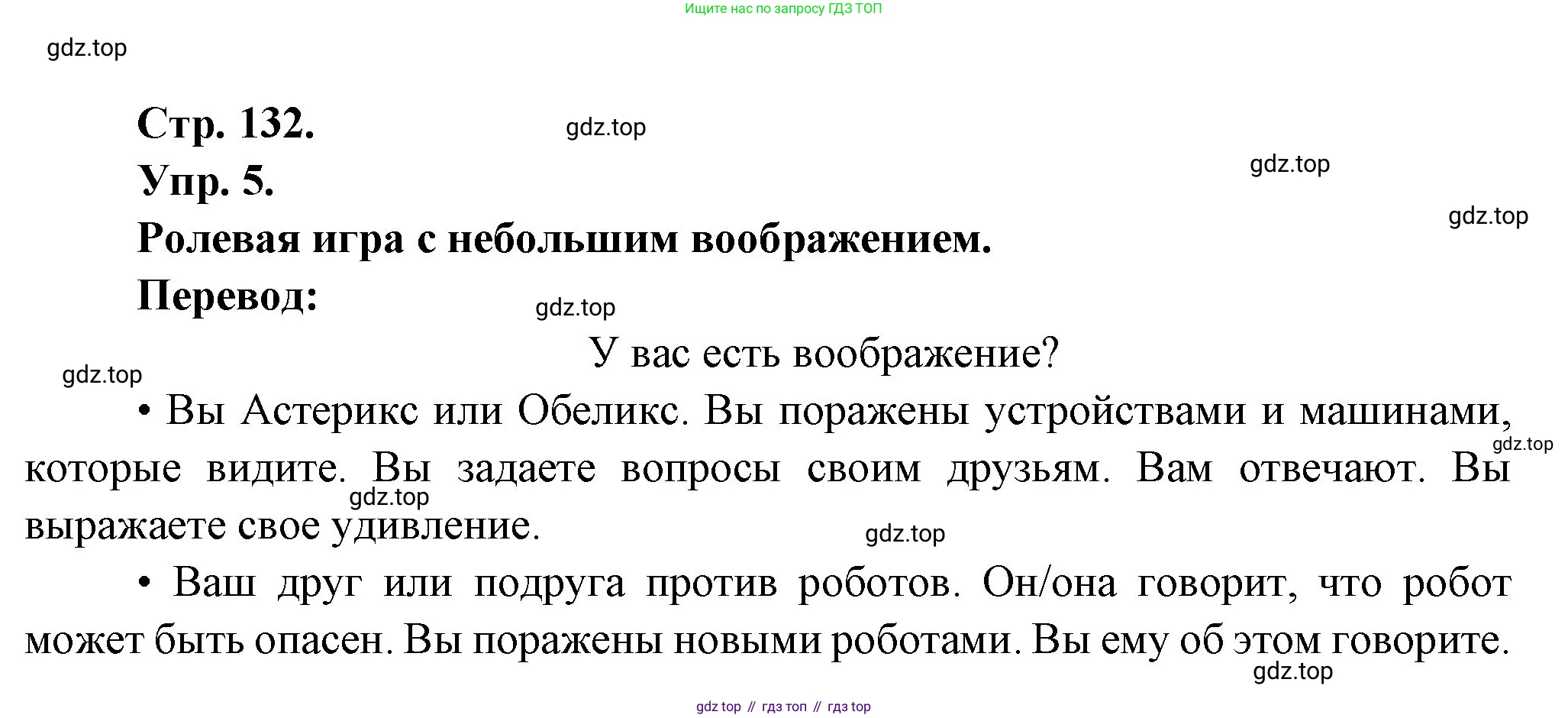 Ищите нас по запросу ГДЗ ТОП

gdz.top

Стр. 132.

gdz.top

Упр. 5.

gdz.top

gdz.top

Ролевая игра с небольшим воображением.

Перевод:

gdz.top

У вас есть воображение?

gdz.top

• Вы Астерикс или Обеликс. Вы поражены устройствами и машинами, которые видите. Вы задаете вопросы своим друзьям. Вам отвечают. Вы выражаете свое удивление.

gdz.top

gdz.top

gdz.top

• Ваш друг или подруга против роботов. Он/она говорит, что робот может быть опасен. Вы поражены новыми роботами. Вы ему об этом говорите.

gdz.top

gdz top // гдз топ // гдз top